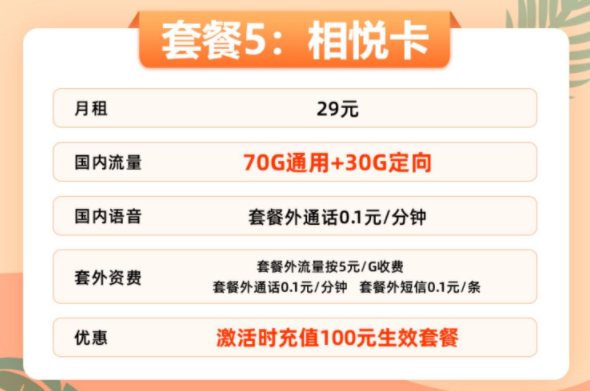 套餐5：相悦卡

| 月租 | 29元 |
|---|---|
| 国内流量 | 70G通用+30G定向 |
| 国内语音 | 套餐外通话0.1元/分钟 |
| 套外资费 | 套餐外流量按5元/G收费 套餐外通话0.1元/分钟 套餐外短信0.1元/条 |
| 优惠 | 激活时充值100元生效套餐 |